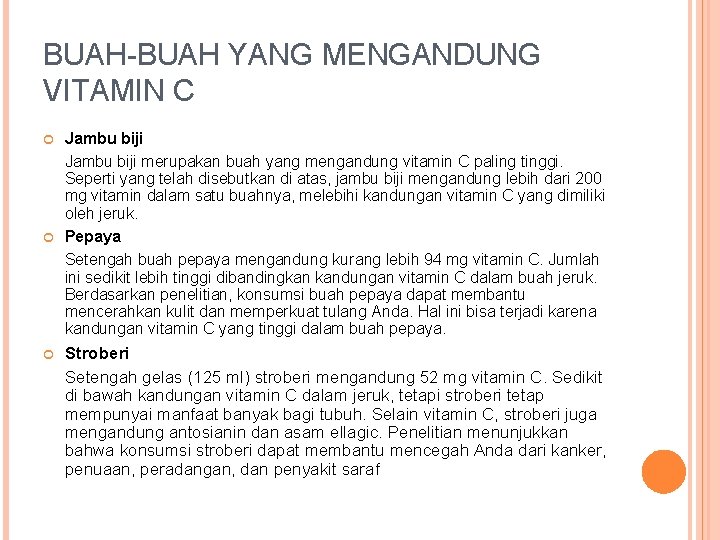 BUAH-BUAH YANG MENGANDUNG VITAMIN C

Jambu biji

Jambu biji merupakan buah yang mengandung vitamin C paling tinggi. Seperti yang telah disebutkan di atas, jambu biji mengandung lebih dari 200 mg vitamin dalam satu buahnya, melebihi kandungan vitamin C yang dimiliki oleh jeruk.

Pepaya

Setengah buah pepaya mengandung kurang lebih 94 mg vitamin C. Jumlah ini sedikit lebih tinggi dibandingkan kandungan vitamin C dalam buah jeruk. Berdasarkan penelitian, konsumsi buah pepaya dapat membantu mencerahkan kulit dan memperkuat tulang Anda. Hal ini bisa terjadi karena kandungan vitamin C yang tinggi dalam buah pepaya.

Stroberi

Setengah gelas (125 ml) stroberi mengandung 52 mg vitamin C. Sedikit di bawah kandungan vitamin C dalam jeruk, tetapi stroberi tetap mempunyai manfaat banyak bagi tubuh. Selain vitamin C, stroberi juga mengandung antosianin dan asam ellagic. Penelitian menunjukkan bahwa konsumsi stroberi dapat membantu mencegah Anda dari kanker, penuaan, peradangan, dan penyakit saraf